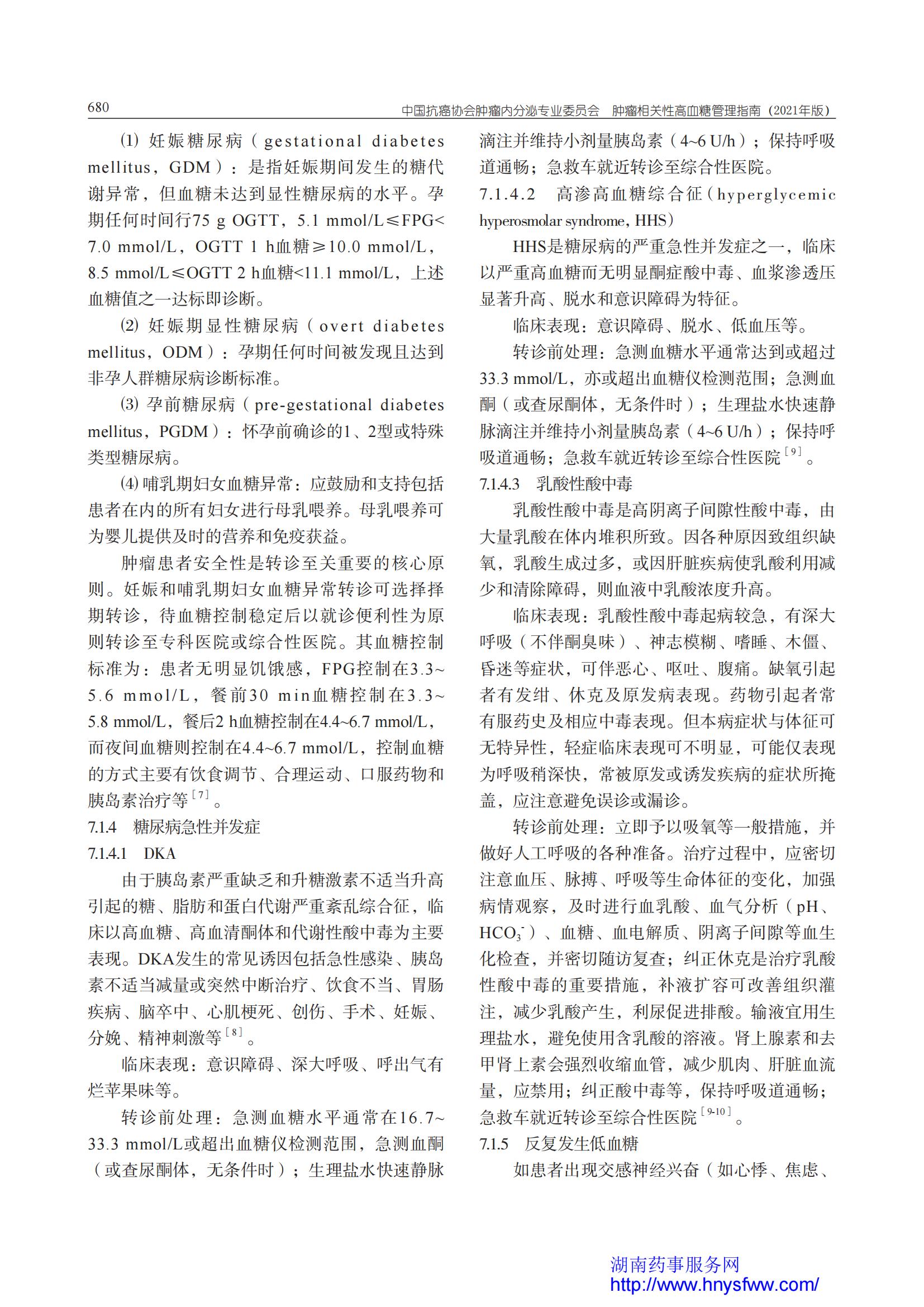 680　中国抗癌协会肿瘤内分泌专业委员会　肿瘤相关性高血糖管理指南（2021年版）

⑴ 妊娠糖尿病（gestational diabetes mellitus，GDM）：是指妊娠期间发生的糖代谢异常，但血糖未达到显性糖尿病的水平。孕期任何时间行75 g OGTT，5.1 mmol/L≤FPG<7.0 mmol/L，OGTT 1 h血糖≥10.0 mmol/L，8.5 mmol/L≤OGTT 2 h血糖<11.1 mmol/L，上述血糖值之一达标即诊断。

⑵ 妊娠期显性糖尿病（overt diabetes mellitus，ODM）：孕期任何时间被发现且达到非孕人群糖尿病诊断标准。

⑶ 孕前糖尿病（pre-gestational diabetes mellitus，PGDM）：怀孕前确诊的1、2型或特殊类型糖尿病。

⑷ 哺乳期妇女血糖异常：应鼓励和支持包括患者在内的所有妇女进行母乳喂养。母乳喂养可为婴儿提供及时的营养和免疫获益。

肿瘤患者安全性是转诊至关重要的核心原则。妊娠和哺乳期妇女血糖异常转诊可选择择期转诊，待血糖控制稳定后以就诊便利性为原则转诊至专科医院或综合性医院。其血糖控制标准为：患者无明显饥饿感，FPG控制在3.3~5.6 mmol/L，餐前30 min血糖控制在3.3~5.8 mmol/L，餐后2 h血糖控制在4.4~6.7 mmol/L，而夜间血糖则控制在4.4~6.7 mmol/L，控制血糖的方式主要有饮食调节、合理运动、口服药物和胰岛素治疗等$^{[7]}$。

7.1.4　糖尿病急性并发症

7.1.4.1　DKA

由于胰岛素严重缺乏和升糖激素不适当升高引起的糖、脂肪和蛋白代谢严重紊乱综合征，临床以高血糖、高血清酮体和代谢性酸中毒为主要表现。DKA发生的常见诱因包括急性感染、胰岛素不适当减量或突然中断治疗、饮食不当、胃肠疾病、脑卒中、心肌梗死、创伤、手术、妊娠、分娩、精神刺激等$^{[8]}$。

临床表现：意识障碍、深大呼吸、呼出气有烂苹果味等。

转诊前处理：急测血糖水平通常在16.7~33.3 mmol/L或超出血糖仪检测范围，急测血酮（或查尿酮体，无条件时）；生理盐水快速静脉滴注并维持小剂量胰岛素（4~6 U/h）；保持呼吸道通畅；急救车就近转诊至综合性医院。

7.1.4.2　高渗高血糖综合征（hyperglycemic hyperosmolar syndrome，HHS）

HHS是糖尿病的严重急性并发症之一，临床以严重高血糖而无明显酮症酸中毒、血浆渗透压显著升高、脱水和意识障碍为特征。

临床表现：意识障碍、脱水、低血压等。

转诊前处理：急测血糖水平通常达到或超过33.3 mmol/L，亦或超出血糖仪检测范围；急测血酮（或查尿酮体，无条件时）；生理盐水快速静脉滴注并维持小剂量胰岛素（4~6 U/h）；保持呼吸道通畅；急救车就近转诊至综合性医院$^{[9]}$。

7.1.4.3　乳酸性酸中毒

乳酸性酸中毒是高阴离子间隙性酸中毒，由大量乳酸在体内堆积所致。因各种原因致组织缺氧，乳酸生成过多，或因肝脏疾病使乳酸利用减少和清除障碍，则血液中乳酸浓度升高。

临床表现：乳酸性酸中毒起病较急，有深大呼吸（不伴酮臭味）、神志模糊、嗜睡、木僵、昏迷等症状，可伴恶心、呕吐、腹痛。缺氧引起者有发绀、休克及原发病表现。药物引起者常有服药史及相应中毒表现。但本病症状与体征可无特异性，轻症临床表现可不明显，可能仅表现为呼吸稍深快，常被原发或诱发疾病的症状所掩盖，应注意避免误诊或漏诊。

转诊前处理：立即予以吸氧等一般措施，并做好人工呼吸的各种准备。治疗过程中，应密切注意血压、脉搏、呼吸等生命体征的变化，加强病情观察，及时进行血乳酸、血气分析（pH、$HCO_3^-$）、血糖、血电解质、阴离子间隙等血生化检查，并密切随访复查；纠正休克是治疗乳酸性酸中毒的重要措施，补液扩容可改善组织灌注，减少乳酸产生，利尿促进排酸。输液宜用生理盐水，避免使用含乳酸的溶液。肾上腺素和去甲肾上素会强烈收缩血管，减少肌肉、肝脏血流量，应禁用；纠正酸中毒等，保持呼吸道通畅；急救车就近转诊至综合性医院$^{[9-10]}$。

7.1.5　反复发生低血糖

如患者出现交感神经兴奋（如心悸、焦虑、

湖南药事服务网
http://www.hnysfww.com/